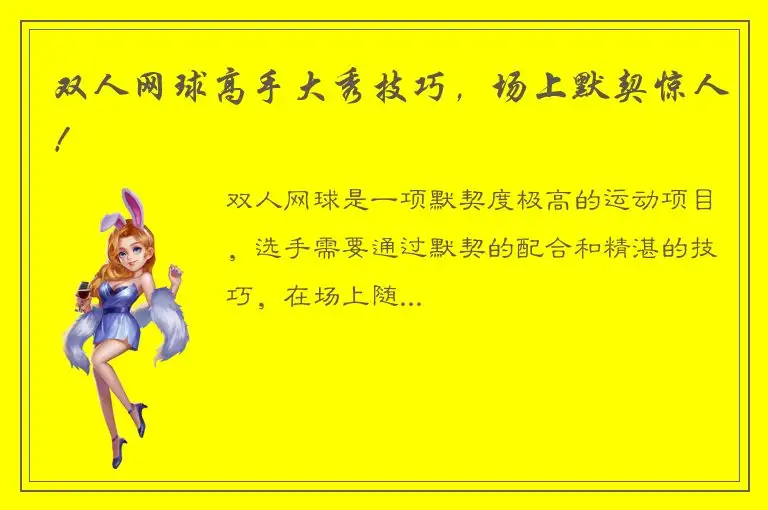 双人网球高手大秀技巧，场上默契惊人！

双人网球是一项默契度极高的运动项目，选手需要通过默契的配合和精湛的技巧，在场上随...